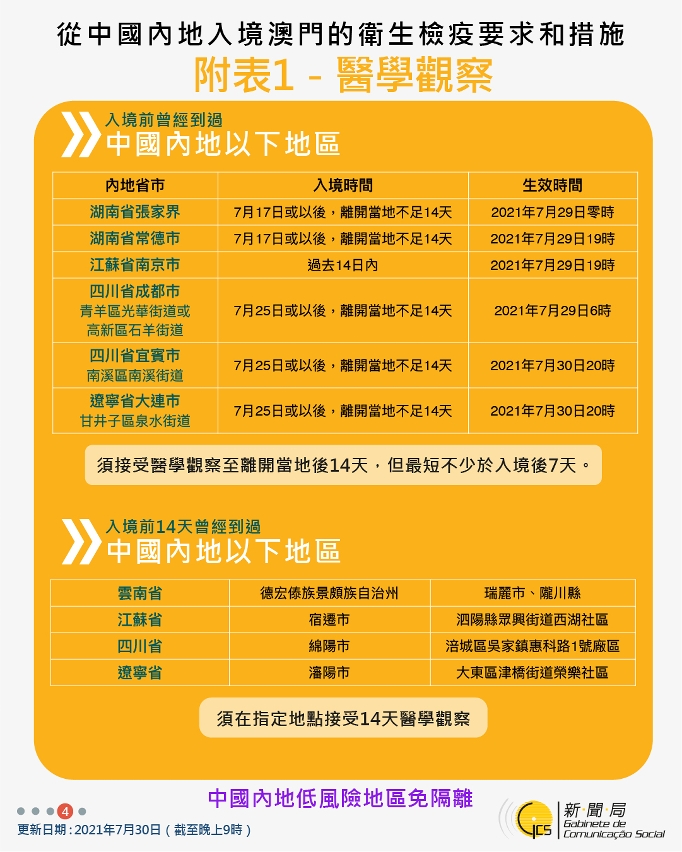 從中國內地入境澳門的衛生檢疫要求和措施

附表1 - 醫學觀察

入境前曾經到過
中國內地以下地區

| 內地省市 | 入境時間 | 生效時間 |
|---|---|---|
| 湖南省張家界 | 7月17日或以後，離開當地不足14天 | 2021年7月29日零時 |
| 湖南省常德市 | 7月17日或以後，離開當地不足14天 | 2021年7月29日19時 |
| 江蘇省南京市 | 過去14日內 | 2021年7月29日19時 |
| 四川省成都市 青羊區光華街道或 高新區石羊街道 | 7月25日或以後，離開當地不足14天 | 2021年7月29日6時 |
| 四川省宜賓市 南溪區南溪街道 | 7月25日或以後，離開當地不足14天 | 2021年7月30日20時 |
| 遼寧省大連市 甘井子區泉水街道 | 7月25日或以後，離開當地不足14天 | 2021年7月30日20時 |

須接受醫學觀察至離開當地後14天，但最短不少於入境後7天。

入境前14天曾經到過
中國內地以下地區

| 雲南省 | 德宏傣族景頗族自治州 | 瑞麗市、隴川縣 |
|---|---|---|
| 江蘇省 | 宿遷市 | 泗陽縣眾興街道西湖社區 |
| 四川省 | 綿陽市 | 涪城區吳家鎮惠科路1號廠區 |
| 遼寧省 | 瀋陽市 | 大東區津橋街道榮樂社區 |

須在指定地點接受14天醫學觀察

中國內地低風險地區免隔離

4

更新日期：2021年7月30日（截至晚上9時）

GCS 新聞局 Gabinete de Comunicação Social